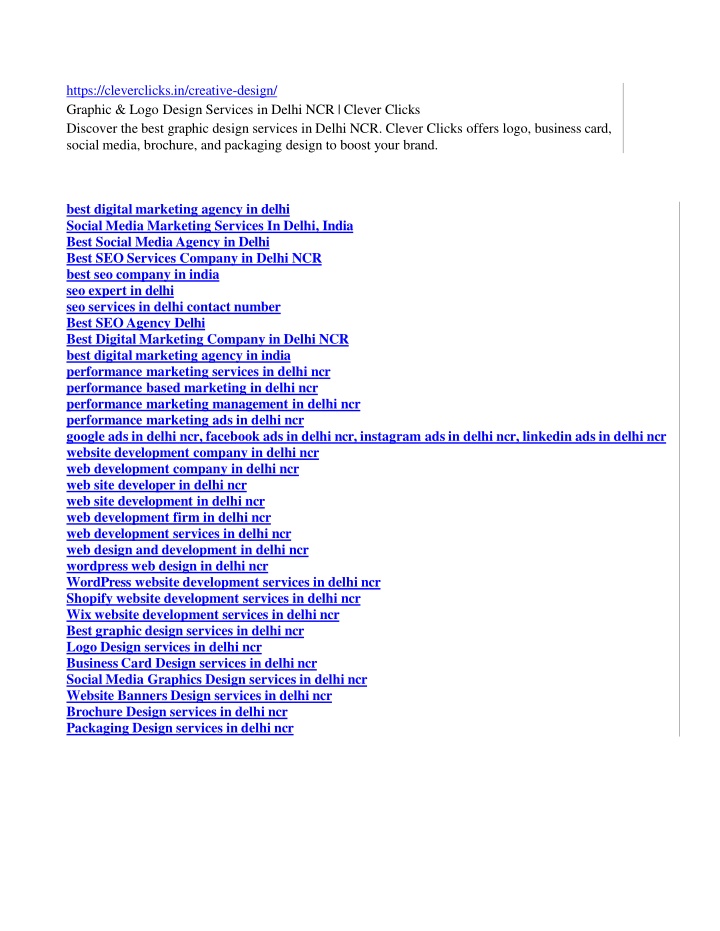 https://cleverclicks.in/creative-design/
Graphic & Logo Design Services in Delhi NCR | Clever Clicks
Discover the best graphic design services in Delhi NCR. Clever Clicks offers logo, business card, social media, brochure, and packaging design to boost your brand.

best digital marketing agency in delhi
Social Media Marketing Services In Delhi, India
Best Social Media Agency in Delhi
Best SEO Services Company in Delhi NCR
best seo company in india
seo expert in delhi
seo services in delhi contact number
Best SEO Agency Delhi
Best Digital Marketing Company in Delhi NCR
best digital marketing agency in india
performance marketing services in delhi ncr
performance based marketing in delhi ncr
performance marketing management in delhi ncr
performance marketing ads in delhi ncr
google ads in delhi ncr, facebook ads in delhi ncr, instagram ads in delhi ncr, linkedin ads in delhi ncr
website development company in delhi ncr
web development company in delhi ncr
web site developer in delhi ncr
web site development in delhi ncr
web development firm in delhi ncr
web development services in delhi ncr
web design and development in delhi ncr
wordpress web design in delhi ncr
WordPress website development services in delhi ncr
Shopify website development services in delhi ncr
Wix website development services in delhi ncr
Best graphic design services in delhi ncr
Logo Design services in delhi ncr
Business Card Design services in delhi ncr
Social Media Graphics Design services in delhi ncr
Website Banners Design services in delhi ncr
Brochure Design services in delhi ncr
Packaging Design services in delhi ncr